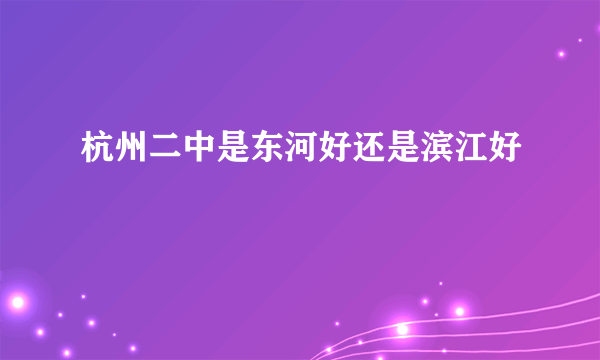 杭州二中是东河好还是滨江好